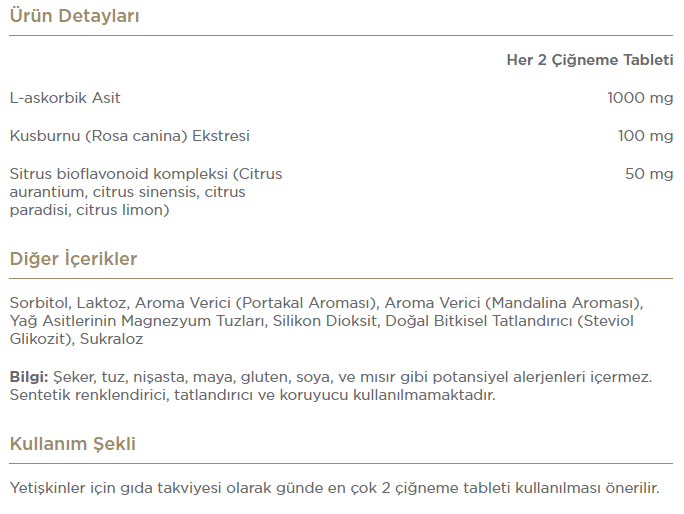 Ürün Detayları

| | Her 2 Çiğneme Tableti |
|---|---|
| L-askorbik Asit | 1000 mg |
| Kusburnu (Rosa canina) Ekstresi | 100 mg |
| Sitrus bioflavonoid kompleksi (Citrus aurantium, citrus sinensis, citrus paradisi, citrus limon) | 50 mg |

Diğer İçerikler

Sorbitol, Laktoz, Aroma Verici (Portakal Aroması), Aroma Verici (Mandalina Aroması), Yağ Asitlerinin Magnezyum Tuzları, Silikon Dioksit, Doğal Bitkisel Tatlandırıcı (Steviol Glikozit), Sukraloz

Bilgi: Şeker, tuz, nişasta, maya, gluten, soya, ve mısır gibi potansiyel alerjenleri içermez. Sentetik renklendirici, tatlandırıcı ve koruyucu kullanılmamaktadır.

Kullanım Şekli

Yetişkinler için gıda takviyesi olarak günde en çok 2 çiğneme tableti kullanılması önerilir.